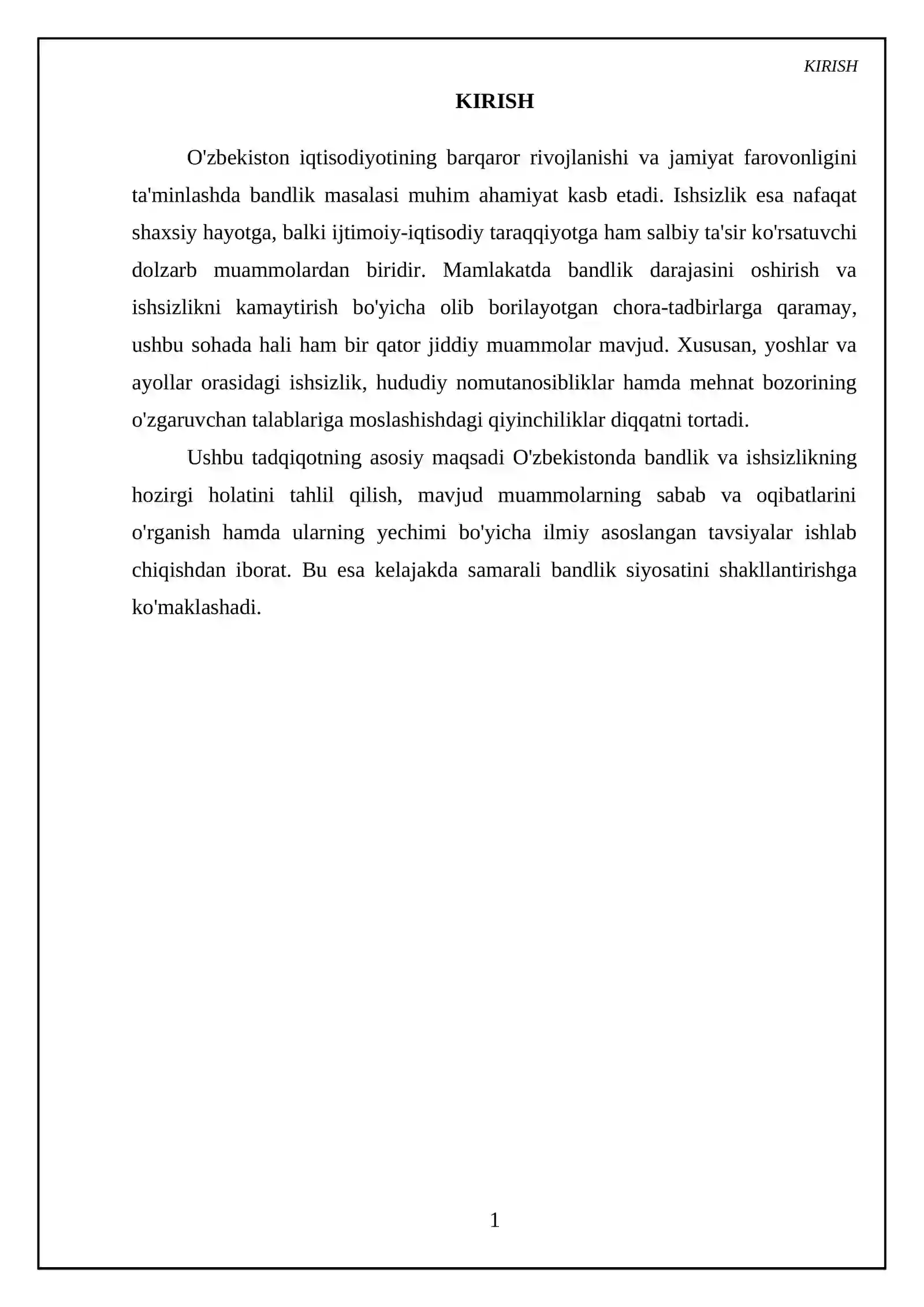 KIRISH

KIRISH

O'zbekiston iqtisodiyotining barqaror rivojlanishi va jamiyat farovonligini ta'minlashda bandlik masalasi muhim ahamiyat kasb etadi. Ishsizlik esa nafaqat shaxsiy hayotga, balki ijtimoiy-iqtisodiy taraqqiyotga ham salbiy ta'sir ko'rsatuvchi dolzarb muammolardan biridir. Mamlakatda bandlik darajasini oshirish va ishsizlikni kamaytirish bo'yicha olib borilayotgan chora-tadbirlarga qaramay, ushbu sohada hali ham bir qator jiddiy muammolar mavjud. Xususan, yoshlar va ayollar orasidagi ishsizlik, hududiy nomutanosibliklar hamda mehnat bozorining o'zgaruvchan talablariga moslashishdagi qiyinchiliklar diqqatni tortadi.

Ushbu tadqiqotning asosiy maqsadi O'zbekistonda bandlik va ishsizlikning hozirgi holatini tahlil qilish, mavjud muammolarning sabab va oqibatlarini o'rganish hamda ularning yechimi bo'yicha ilmiy asoslangan tavsiyalar ishlab chiqishdan iborat. Bu esa kelajakda samarali bandlik siyosatini shakllantirishga ko'maklashadi.

1